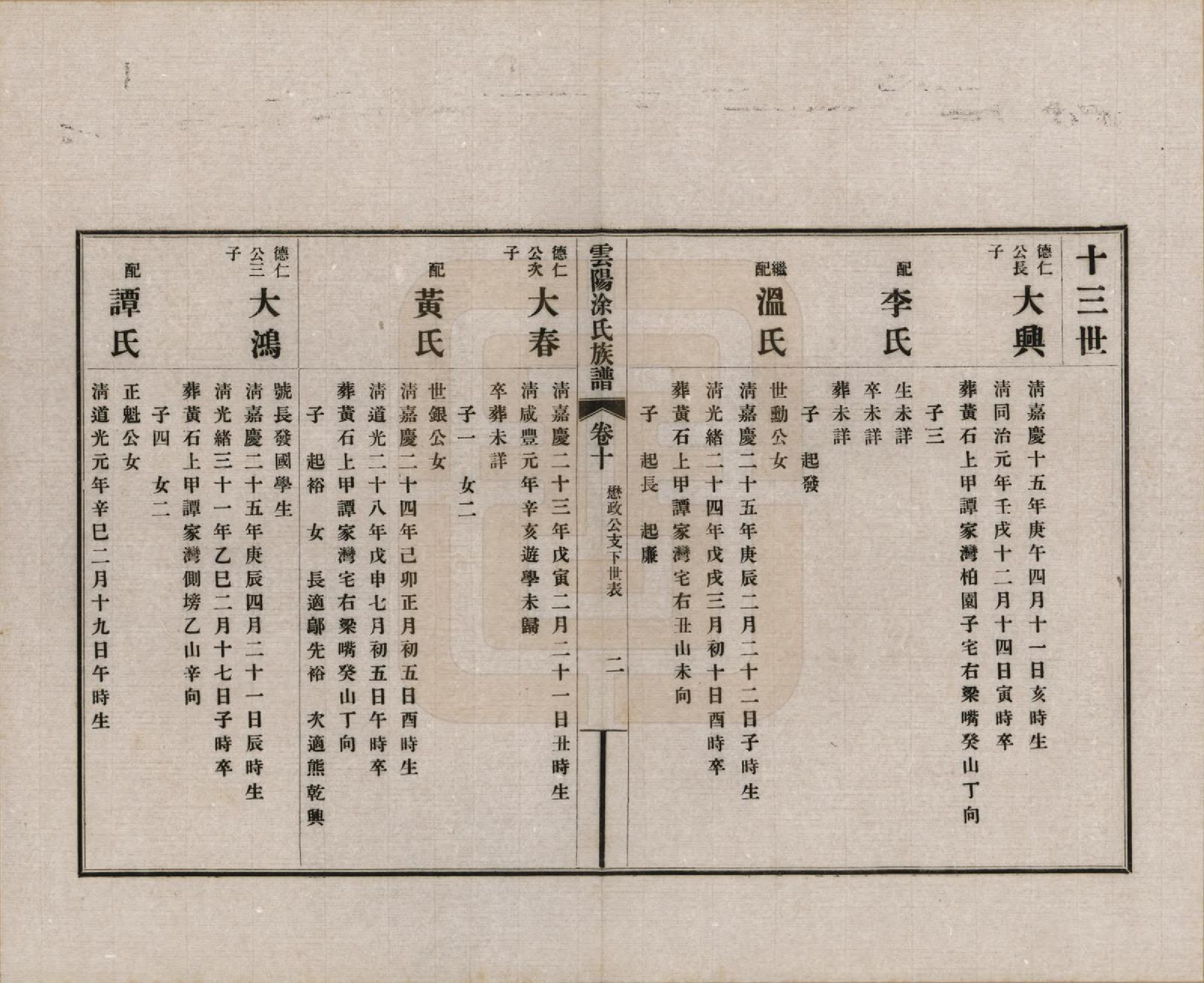 十三世

德仁公長子 大興

清嘉慶十五年庚午四月十一日亥時生
清同治元年壬戌十二月十四日寅時卒
葬黃石上甲譚家灣柏園子宅右梁嘴癸山丁向
子三

配 李氏

生未詳
卒未詳
葬未詳
子 起發

繼配 溫氏

世勳公女
清嘉慶二十五年庚辰二月二十二日子時生
清光緒二十四年戊戌三月初十日酉時卒
葬黃石上甲譚家灣宅右丑山未向
子 起長 起廉

雲陽涂氏族譜 卷十 懋政公支下世表 二

德仁公次子 大春

清嘉慶二十三年戊寅二月二十一日丑時生
清咸豐元年辛亥遊學未歸
卒葬未詳
子一 女二

配 黃氏

世銀公女
清嘉慶二十四年己卯正月初五日酉時生
清道光二十八年戊申七月初五日午時卒
葬黃石上甲譚家灣宅右梁嘴癸山丁向
子 起裕 女 長適鄔先裕 次適熊乾興

德仁公三子 大鴻

號長發國學生
清嘉慶二十五年庚辰四月二十一日辰時生
清光緒三十一年乙巳二月十七日子時卒
葬黃石上甲譚家灣側塝乙山辛向
子四 女二

配 譚氏

正魁公女
清道光元年辛巳二月十九日午時生